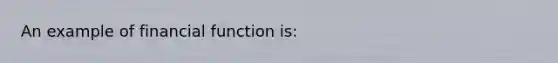 An example of financial function is: